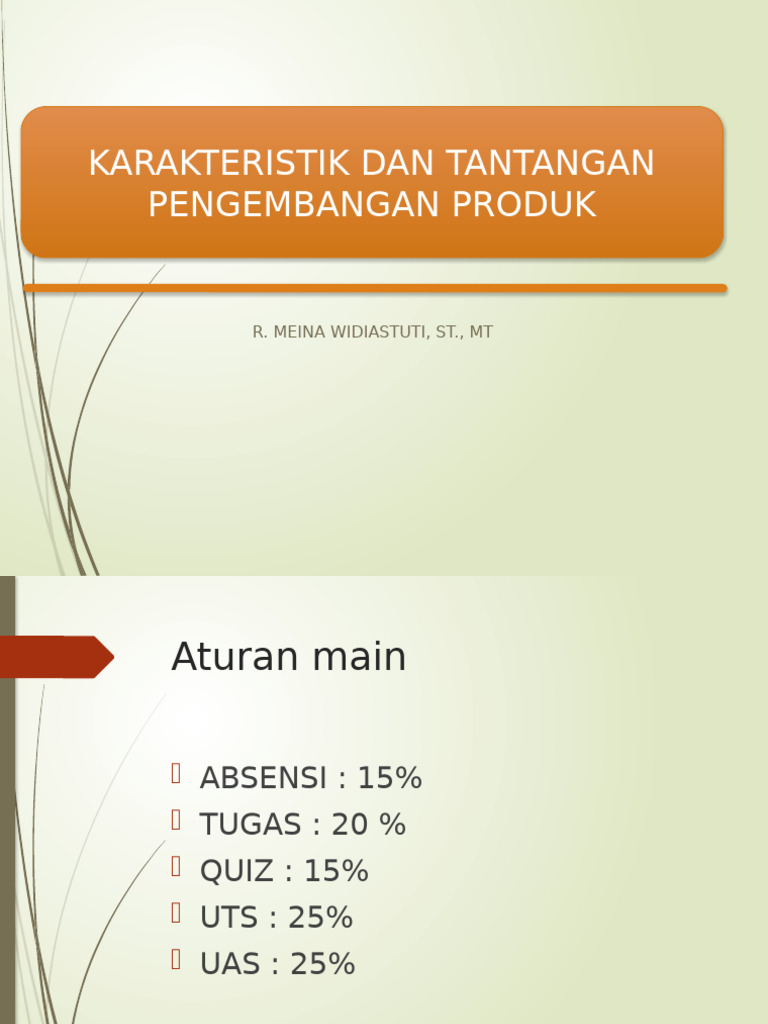 KARAKTERISTIK DAN TANTANGAN PENGEMBANGAN PRODUK

R. MEINA WIDIASTUTI, ST., MT

Aturan main

ABSENSI : 15%
TUGAS : 20 %
QUIZ : 15%
UTS : 25%
UAS : 25%